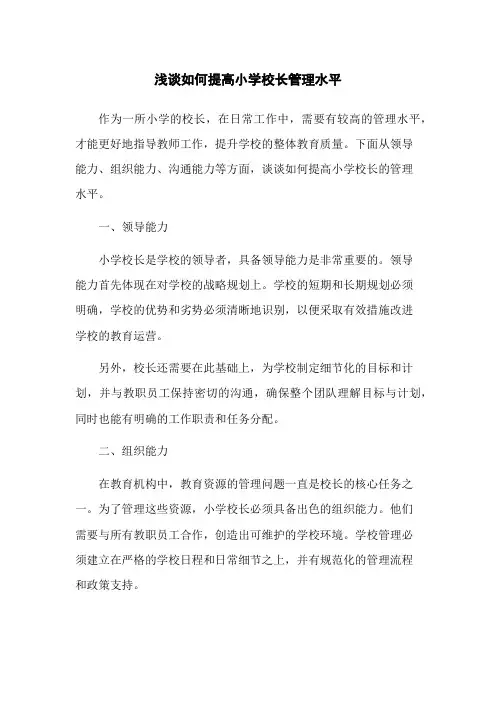 浅谈如何提高小学校长管理水平

作为一所小学的校长，在日常工作中，需要有较高的管理水平，才能更好地指导教师工作，提升学校的整体教育质量。下面从领导能力、组织能力、沟通能力等方面，谈谈如何提高小学校长的管理水平。

一、领导能力

小学校长是学校的领导者，具备领导能力是非常重要的。领导能力首先体现在对学校的战略规划上。学校的短期和长期规划必须明确，学校的优势和劣势必须清晰地识别，以便采取有效措施改进学校的教育运营。

另外，校长还需要在此基础上，为学校制定细节化的目标和计划，并与教职员工保持密切的沟通，确保整个团队理解目标与计划，同时也能有明确的工作职责和任务分配。

二、组织能力

在教育机构中，教育资源的管理问题一直是校长的核心任务之一。为了管理这些资源，小学校长必须具备出色的组织能力。他们需要与所有教职员工合作，创造出可维护的学校环境。学校管理必须建立在严格的学校日程和日常细节之上，并有规范化的管理流程和政策支持。